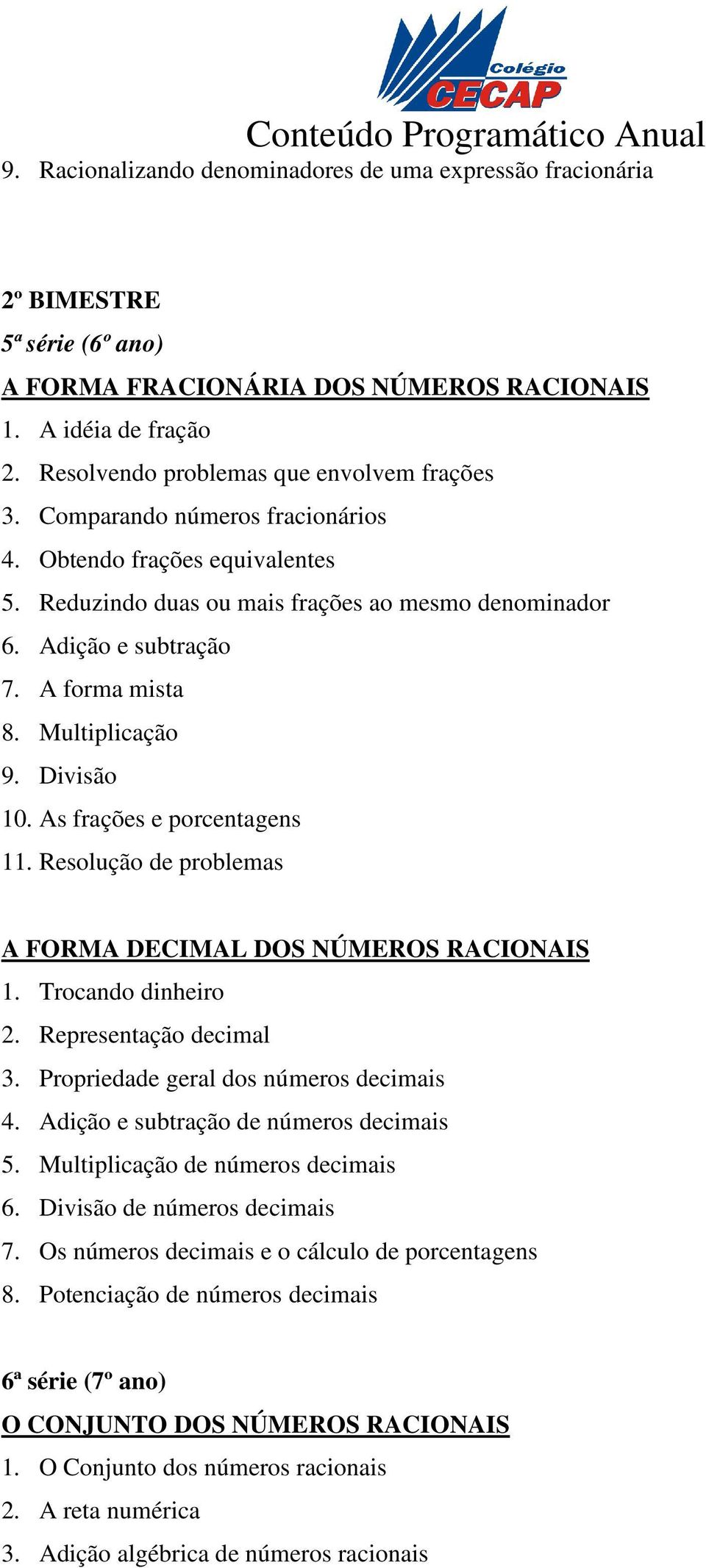 Colégio
CECAP
Conteúdo Programático Anual
9. Racionalizando denominadores de uma expressão fracionária

2º BIMESTRE
5ª série (6º ano)
A FORMA FRACIONÁRIA DOS NÚMEROS RACIONAIS
1. A idéia de fração
2. Resolvendo problemas que envolvem frações
3. Comparando números fracionários
4. Obtendo frações equivalentes
5. Reduzindo duas ou mais frações ao mesmo denominador
6. Adição e subtração
7. A forma mista
8. Multiplicação
9. Divisão
10. As frações e porcentagens
11. Resolução de problemas

A FORMA DECIMAL DOS NÚMEROS RACIONAIS
1. Trocando dinheiro
2. Representação decimal
3. Propriedade geral dos números decimais
4. Adição e subtração de números decimais
5. Multiplicação de números decimais
6. Divisão de números decimais
7. Os números decimais e o cálculo de porcentagens
8. Potenciação de números decimais

6ª série (7º ano)
O CONJUNTO DOS NÚMEROS RACIONAIS
1. O Conjunto dos números racionais
2. A reta numérica
3. Adição algébrica de números racionais